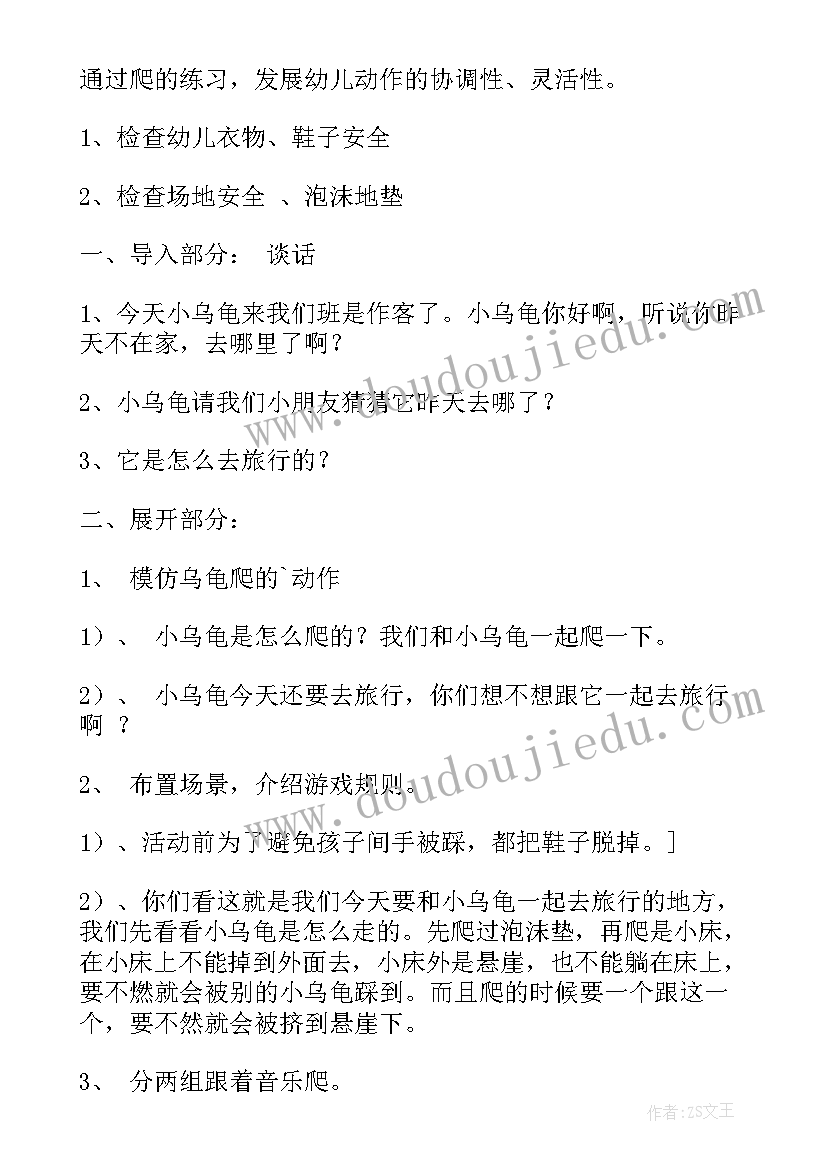 通过爬的练习，发展幼儿动作的协调性、灵活性。

1、检查幼儿衣物、鞋子安全

2、检查场地安全 、泡沫地垫

一、导入部分： 谈话

1、今天小乌龟来我们班是作客了。小乌龟你好啊，听说你昨天不在家，去哪里了啊？

2、小乌龟请我们小朋友猜猜它昨天去哪了？

3、它是怎么去旅行的？

二、展开部分：

1、 模仿乌龟爬的`动作

1）、 小乌龟是怎么爬的？我们和小乌龟一起爬一下。

2）、 小乌龟今天还要去旅行，你们想不想跟它一起去旅行啊 ？

2、 布置场景，介绍游戏规则。

1）、活动前为了避免孩子间手被踩，都把鞋子脱掉。］

2）、你们看这就是我们今天要和小乌龟一起去旅行的地方，我们先看看小乌龟是怎么走的。先爬过泡沫垫，再爬是小床，在小床上不能掉到外面去，小床外是悬崖，也不能躺在床上，要不燃就会被别的小乌龟踩到。而且爬的时候要一个跟这一个，要不然就会被挤到悬崖下。

3、 分两组跟着音乐爬。

www.doudoujiedu.com

www.doudoujiedu.com

作者：ZS文王